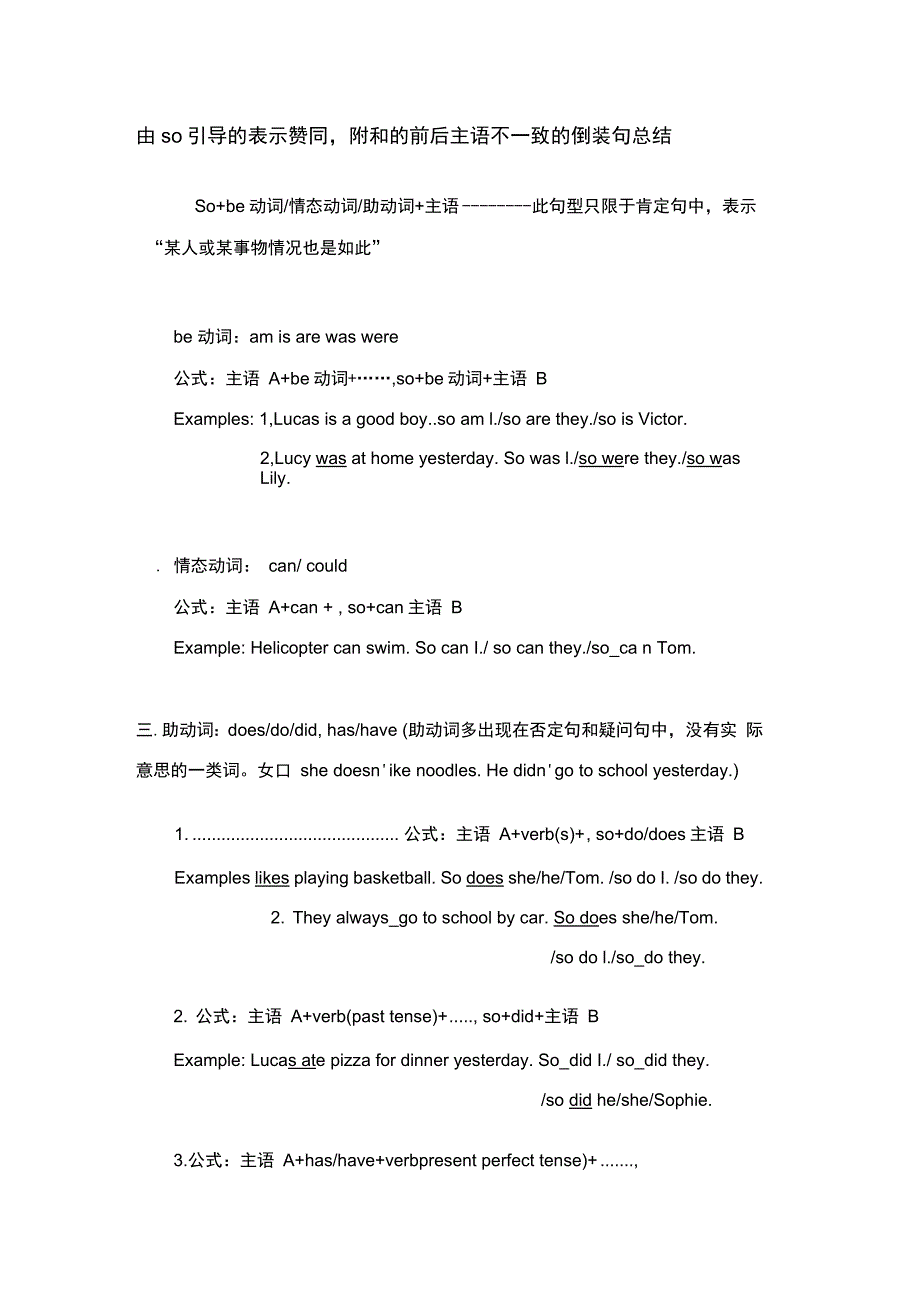 由 so 引导的表示赞同，附和的前后主语不一致的倒装句总结

So+be 动词/情态动词/助动词+主语 --------此句型只限于肯定句中，表示“某人或某事物情况也是如此”

be 动词：am is are was were

公式：主语 A+be 动词+……,so+be 动词+主语 B

Examples: 1,Lucas is a good boy..so am I./so are they./so is Victor.

2,Lucy was at home yesterday. So was I./so were they./so was Lily.

. 情态动词： can/ could

公式：主语 A+can + , so+can 主语 B

Example: Helicopter can swim. So can I./ so can they./so_ca n Tom.

三. 助动词：does/do/did, has/have (助动词多出现在否定句和疑问句中，没有实 际意思的一类词。女口 she doesn' ike noodles. He didn' go to school yesterday.)

1. ........................................... 公式：主语 A+verb(s)+, so+do/does 主语 B

Examples likes playing basketball. So does she/he/Tom. /so do I. /so do they.

2. They always_go to school by car. So does she/he/Tom.

/so do I./so_do they.

2. 公式：主语 A+verb(past tense)+....., so+did+主语 B

Example: Lucas ate pizza for dinner yesterday. So_did I./ so_did they.

/so did he/she/Sophie.

3.公式：主语 A+has/have+verbpresent perfect tense)+ .......,